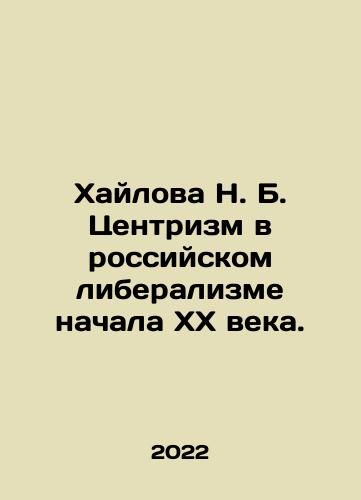 Хайлова Н. Б. Центризм в российском либерализме начала XX века.

2022